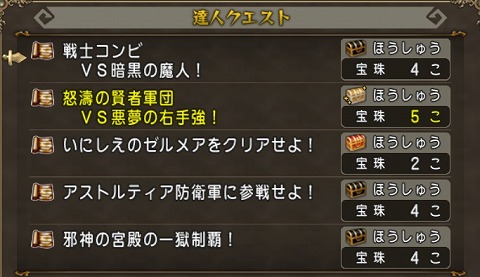 達人クエスト

戦士コンビ
ＶＳ暗黒の魔人！

ほうしゅう
宝珠 4 こ

怒濤の賢者軍団
ＶＳ悪夢の右手強！

ほうしゅう
宝珠 5 こ

いにしえのゼルメアをクリアせよ！

ほうしゅう
宝珠 2 こ

アストルティア防衛軍に参戦せよ！

ほうしゅう
宝珠 4 こ

邪神の宮殿の一獄制覇！

ほうしゅう
宝珠 4 こ